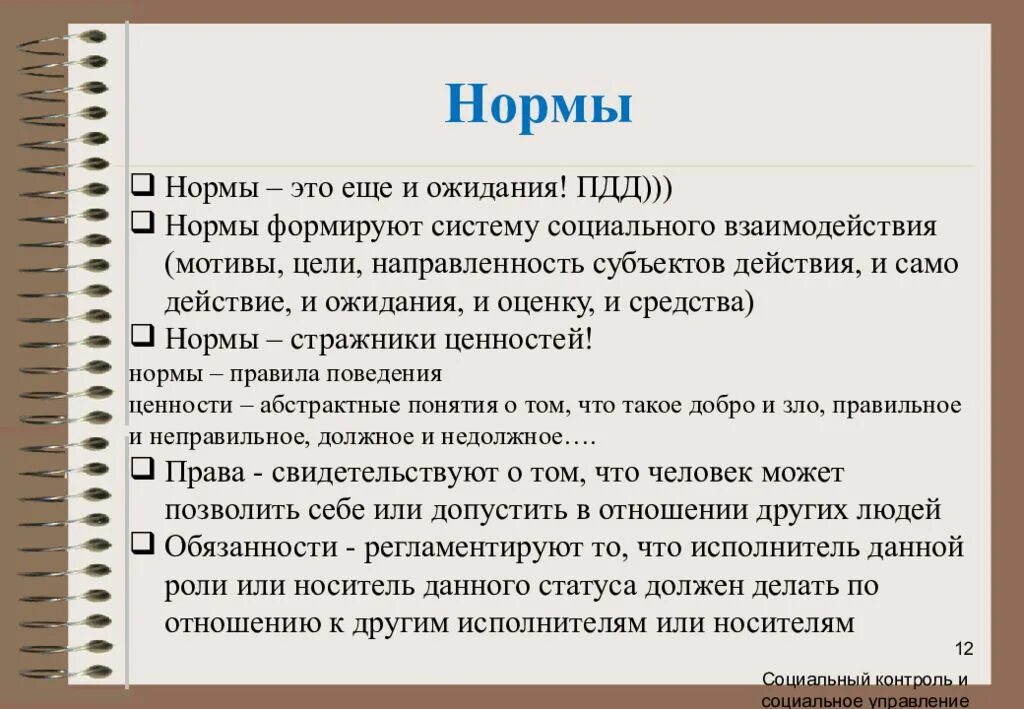 Нормы

❑ Нормы – это еще и ожидания! ПДД)))
❑ Нормы формируют систему социального взаимодействия (мотивы, цели, направленность субъектов действия, и само действие, и ожидания, и оценку, и средства)
❑ Нормы – стражники ценностей!
нормы – правила поведения
ценности – абстрактные понятия о том, что такое добро и зло, правильное и неправильное, должное и недолжное….
❑ Права - свидетельствуют о том, что человек может позволить себе или допустить в отношении других людей
❑ Обязанности - регламентируют то, что исполнитель данной роли или носитель данного статуса должен делать по отношению к другим исполнителям или носителям

12

Социальный контроль и социальное управление